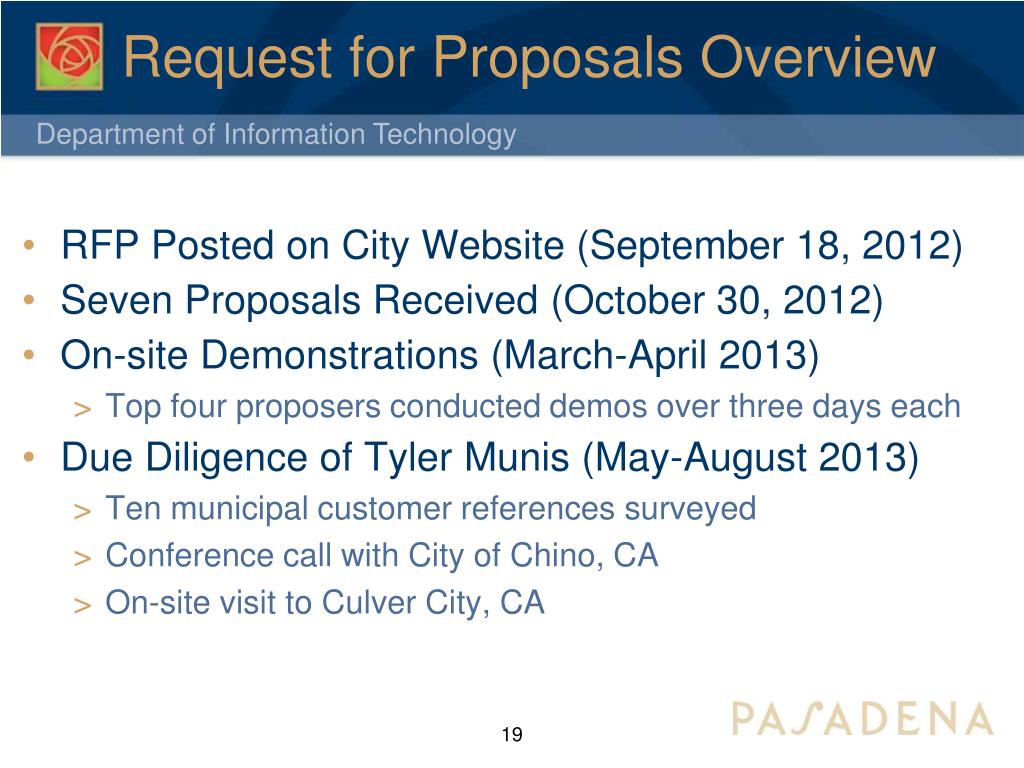 Request for Proposals Overview

Department of Information Technology

• RFP Posted on City Website (September 18, 2012)
• Seven Proposals Received (October 30, 2012)
• On-site Demonstrations (March-April 2013)
> Top four proposers conducted demos over three days each
• Due Diligence of Tyler Munis (May-August 2013)
> Ten municipal customer references surveyed
> Conference call with City of Chino, CA
> On-site visit to Culver City, CA

19

PASADENA